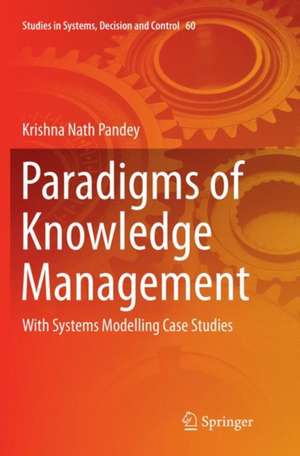 Studies in Systems, Decision and Control 60

Krishna Nath Pandey

Paradigms of Knowledge Management

With Systems Modelling Case Studies

Springer